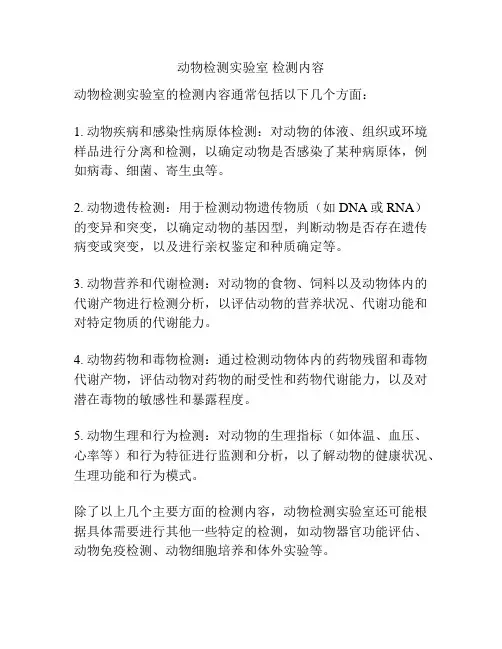 动物检测实验室 检测内容

动物检测实验室的检测内容通常包括以下几个方面：

1. 动物疾病和感染性病原体检测：对动物的体液、组织或环境样品进行分离和检测，以确定动物是否感染了某种病原体，例如病毒、细菌、寄生虫等。

2. 动物遗传检测：用于检测动物遗传物质（如 DNA 或 RNA）的变异和突变，以确定动物的基因型，判断动物是否存在遗传病变或突变，以及进行亲权鉴定和种质确定等。

3. 动物营养和代谢检测：对动物的食物、饲料以及动物体内的代谢产物进行检测分析，以评估动物的营养状况、代谢功能和对特定物质的代谢能力。

4. 动物药物和毒物检测：通过检测动物体内的药物残留和毒物代谢产物，评估动物对药物的耐受性和药物代谢能力，以及对潜在毒物的敏感性和暴露程度。

5. 动物生理和行为检测：对动物的生理指标（如体温、血压、心率等）和行为特征进行监测和分析，以了解动物的健康状况、生理功能和行为模式。

除了以上几个主要方面的检测内容，动物检测实验室还可能根据具体需要进行其他一些特定的检测，如动物器官功能评估、动物免疫检测、动物细胞培养和体外实验等。